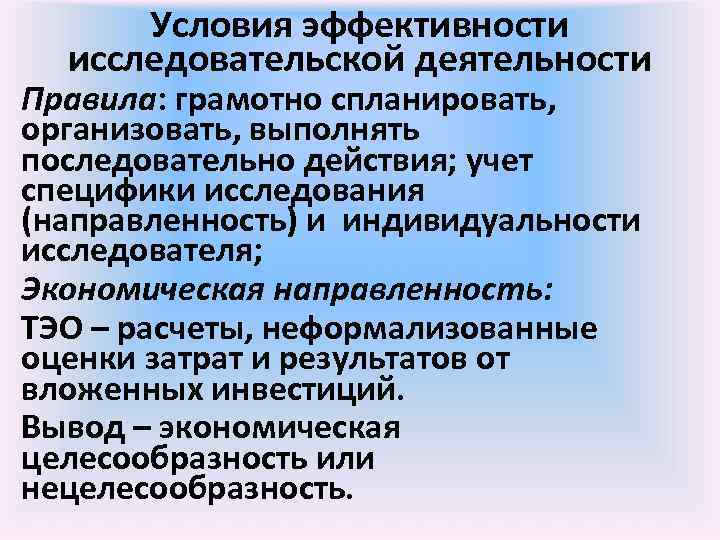 Условия эффективности исследовательской деятельности

Правила: грамотно спланировать, организовать, выполнять последовательно действия; учет специфики исследования (направленность) и индивидуальности исследователя;

Экономическая направленность:

ТЭО – расчеты, неформализованные оценки затрат и результатов от вложенных инвестиций.

Вывод – экономическая целесообразность или нецелесообразность.